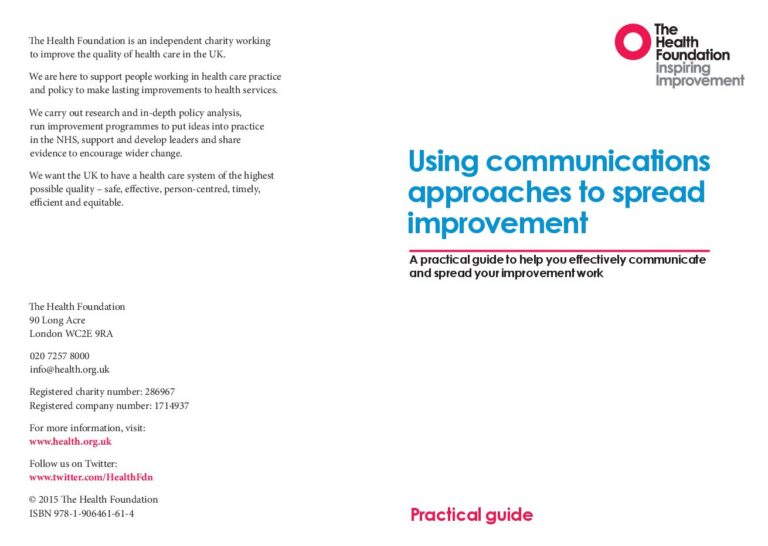 The Health Foundation is an independent charity working to improve the quality of health care in the UK.

We are here to support people working in health care practice and policy to make lasting improvements to health services.

We carry out research and in-depth policy analysis, run improvement programmes to put ideas into practice in the NHS, support and develop leaders and share evidence to encourage wider change.

We want the UK to have a health care system of the highest possible quality – safe, effective, person-centred, timely, efficient and equitable.

The Health Foundation
90 Long Acre
London WC2E 9RA

020 7257 8000
info@health.org.uk

Registered charity number: 286967
Registered company number: 1714937

For more information, visit:
www.health.org.uk

Follow us on Twitter:
www.twitter.com/HealthFdn

© 2015 The Health Foundation
ISBN 978-1-906461-61-4

The Health Foundation
Inspiring Improvement

Using communications approaches to spread improvement

A practical guide to help you effectively communicate and spread your improvement work

Practical guide